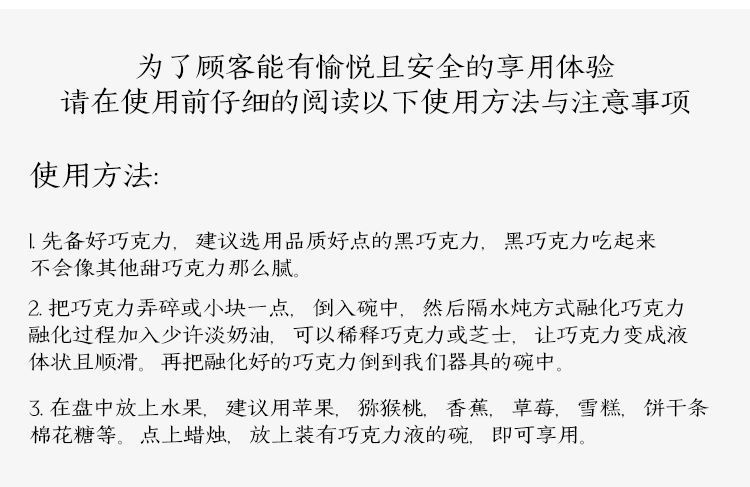 为了顾客能有愉悦且安全的享用体验
请在使用前仔细的阅读以下使用方法与注意事项

使用方法:

1.先备好巧克力，建议选用品质好点的黑巧克力，黑巧克力吃起来不会像其他甜巧克力那么腻。

2.把巧克力弄碎或小块一点，倒入碗中，然后隔水炖方式融化巧克力融化过程加入少许淡奶油，可以稀释巧克力或芝士，让巧克力变成液体状且顺滑。再把融化好的巧克力倒到我们器具的碗中。

3.在盘中放上水果，建议用苹果，猕猴桃，香蕉，草莓，雪糕，饼干条棉花糖等。点上蜡烛，放上装有巧克力液的碗，即可享用。